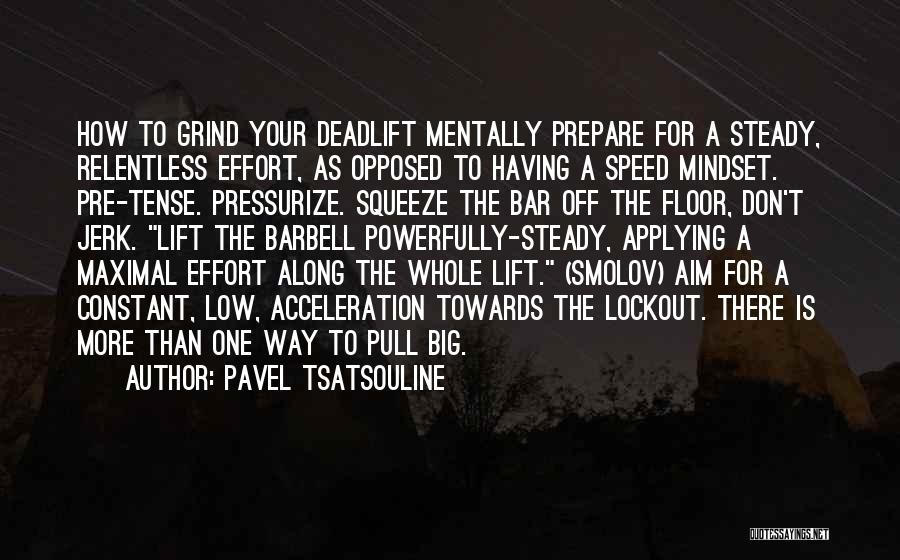 HOW TO GRIND YOUR DEADLIFT MENTALLY PREPARE FOR A STEADY, RELENTLESS EFFORT, AS OPPOSED TO HAVING A SPEED MINDSET. PRE-TENSE. PRESSURIZE. SQUEEZE THE BAR OFF THE FLOOR, DON'T JERK. "LIFT THE BARBELL POWERFULLY-STEADY, APPLYING A MAXIMAL EFFORT ALONG THE WHOLE LIFT." (SMOLOV) AIM FOR A CONSTANT, LOW, ACCELERATION TOWARDS THE LOCKOUT. THERE IS MORE THAN ONE WAY TO PULL BIG.

AUTHOR: PAVEL TSATSOULINE

QUOTESSAYINGS.NET